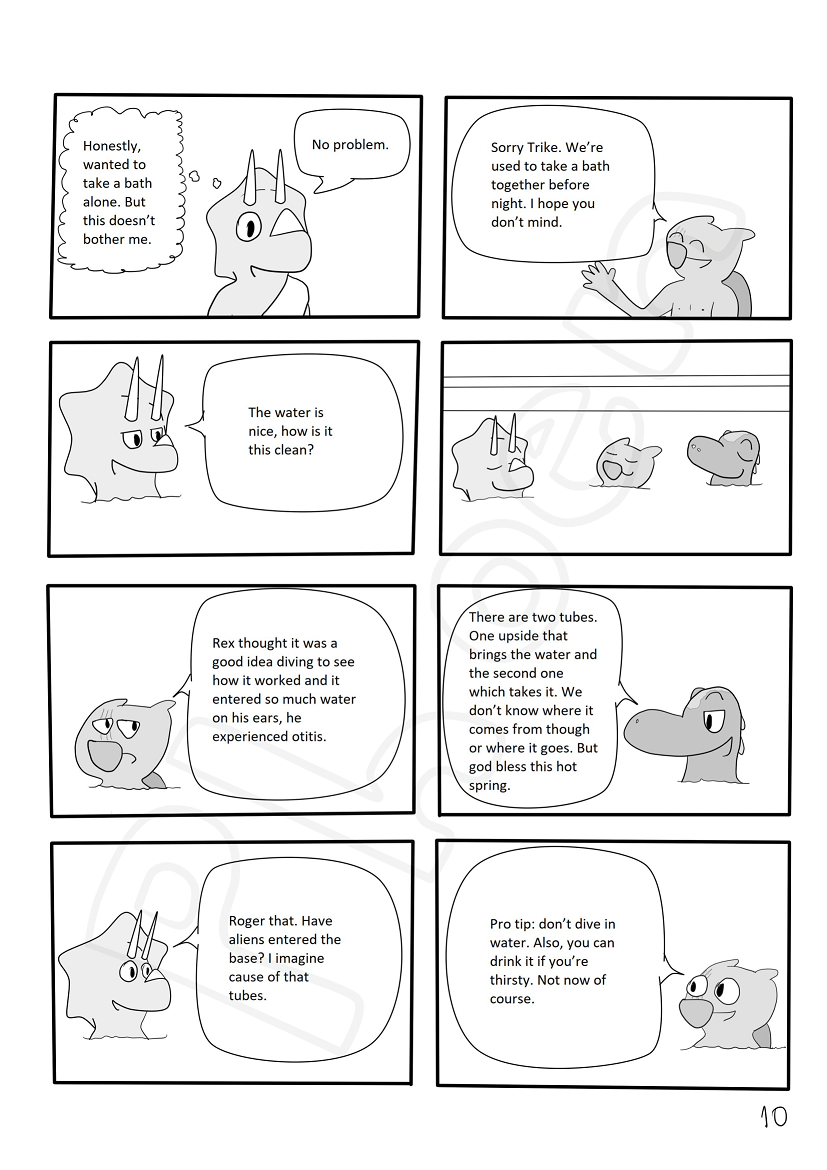 Honestly, wanted to take a bath alone. But this doesn't bother me.

No problem.

Sorry Trike. We're used to take a bath together before night. I hope you don't mind.

The water is nice, how is it this clean?

Rex thought it was a good idea diving to see how it worked and it entered so much water on his ears, he experienced otitis.

There are two tubes. One upside that brings the water and the second one which takes it. We don't know where it comes from though or where it goes. But god bless this hot spring.

Roger that. Have aliens entered the base? I imagine cause of that tubes.

Pro tip: don't dive in water. Also, you can drink it if you're thirsty. Not now of course.

10